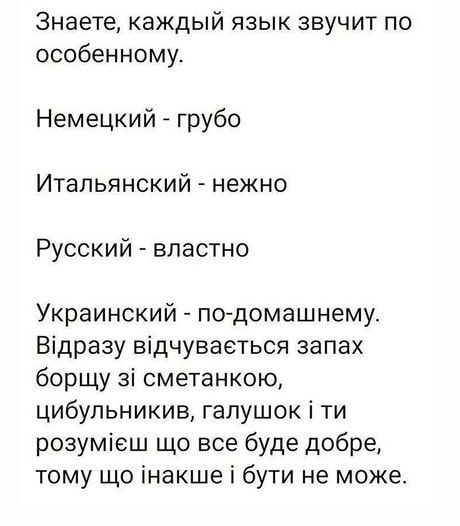 Знаете, каждый язык звучит по особенному.

Немецкий - грубо

Итальянский - нежно

Русский - властно

Украинский - по-домашнему. Відразу відчувається запах борщу зі сметанкою, цибульникив, галушок і ти розумієш що все буде добре, тому що інакше і бути не може.